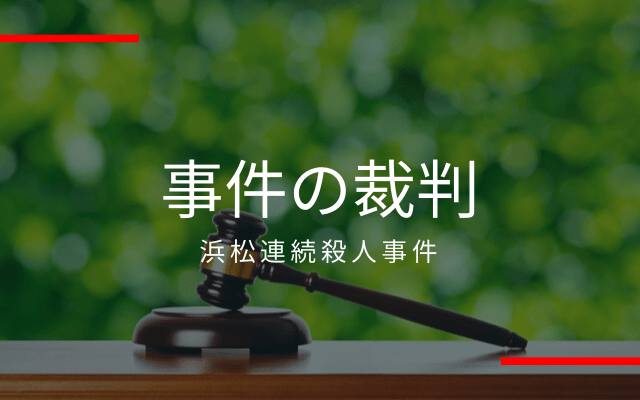 事件の裁判

浜松連続殺人事件